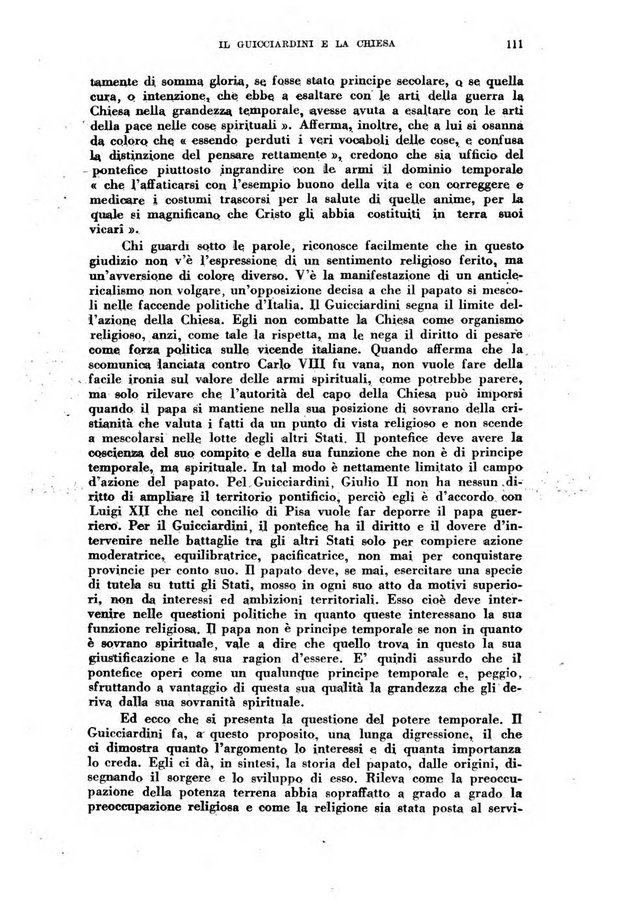 IL GUICCIARDINI E LA CHIESA 111

tamente di somma gloria, se fosse stato principe secolare, o se quella cura, o intenzione, che ebbe a esaltare con le arti della guerra la Chiesa nella grandezza temporale, avesse avuta a esaltare con le arti della pace nelle cose spirituali ». Afferma, inoltre, che a lui si osanna da coloro che « essendo perduti i veri vocaboli delle cose, e confusa la distinzione del pensare rettamente », credono che sia ufficio del pontefice piuttosto ingrandire con le armi il dominio temporale « che l'affaticarsi con l'esempio buono della vita e con correggere e medicare i costumi trascorsi per la salute di quelle anime, per la quale si magnificano che Cristo gli abbia costituiti in terra suoi vicari ».

Chi guardi sotto le parole, riconosce facilmente che in questo giudizio non v'è l'espressione di un sentimento religioso ferito, ma un'avversione di colore diverso. V'è la manifestazione di un anticlericalismo non volgare, un'opposizione decisa a che il papato si mescoli nelle faccende politiche d'Italia. Il Guicciardini segna il limite dell'azione della Chiesa. Egli non combatte la Chiesa come organismo religioso, anzi, come tale la rispetta, ma le nega il diritto di pesare come forza politica sulle vicende italiane. Quando afferma che la scomunica lanciata contro Carlo VIII fu vana, non vuole fare della facile ironia sul valore delle armi spirituali, come potrebbe parere, ma solo rilevare che l'autorità del capo della Chiesa può imporsi quando il papa si mantiene nella sua posizione di sovrano della cristianità che valuta i fatti da un punto di vista religioso e non scende a mescolarsi nelle lotte degli altri Stati. Il pontefice deve avere la coscienza del suo compito e della sua funzione che non è di principe temporale, ma spirituale. In tal modo è nettamente limitato il campo d'azione del papato. Pel Guicciardini, Giulio II non ha nessun diritto di ampliare il territorio pontificio, perciò egli è d'accordo con Luigi XII che nel concilio di Pisa vuole far deporre il papa guerriero. Per il Guicciardini, il pontefice ha il diritto e il dovere d'intervenire nelle battaglie tra gli altri Stati solo per compiere azione moderatrice, equilibratrice, pacificatrice, non mai per conquistare provincie per conto suo. Il papato deve, se mai, esercitare una specie di tutela su tutti gli Stati, mosso in ogni suo atto da motivi superiori, non da interessi ed ambizioni territoriali. Esso cioè deve intervenire nelle questioni politiche in quanto queste interessano la sua funzione religiosa. Il papa non è principe temporale se non in quanto è sovrano spirituale, vale a dire che quello trova in questo la sua giustificazione e la sua ragion d'essere. E' quindi assurdo che il pontefice operi come un qualunque principe temporale e, peggio, sfruttando a vantaggio di questa sua qualità la grandezza che gli deriva dalla sua sovranità spirituale.

Ed ecco che si presenta la questione del potere temporale. Il Guicciardini fa, a questo proposito, una lunga digressione, il che ci dimostra quanto l'argomento lo interessi e di quanta importanza lo creda. Egli ci dà, in sintesi, la storia del papato, dalle origini, disegnando il sorgere e lo sviluppo di esso. Rileva come la preoccupazione della potenza terrena abbia sopraffatto a grado a grado la preoccupazione religiosa e come la religione sia stata posta al servi-